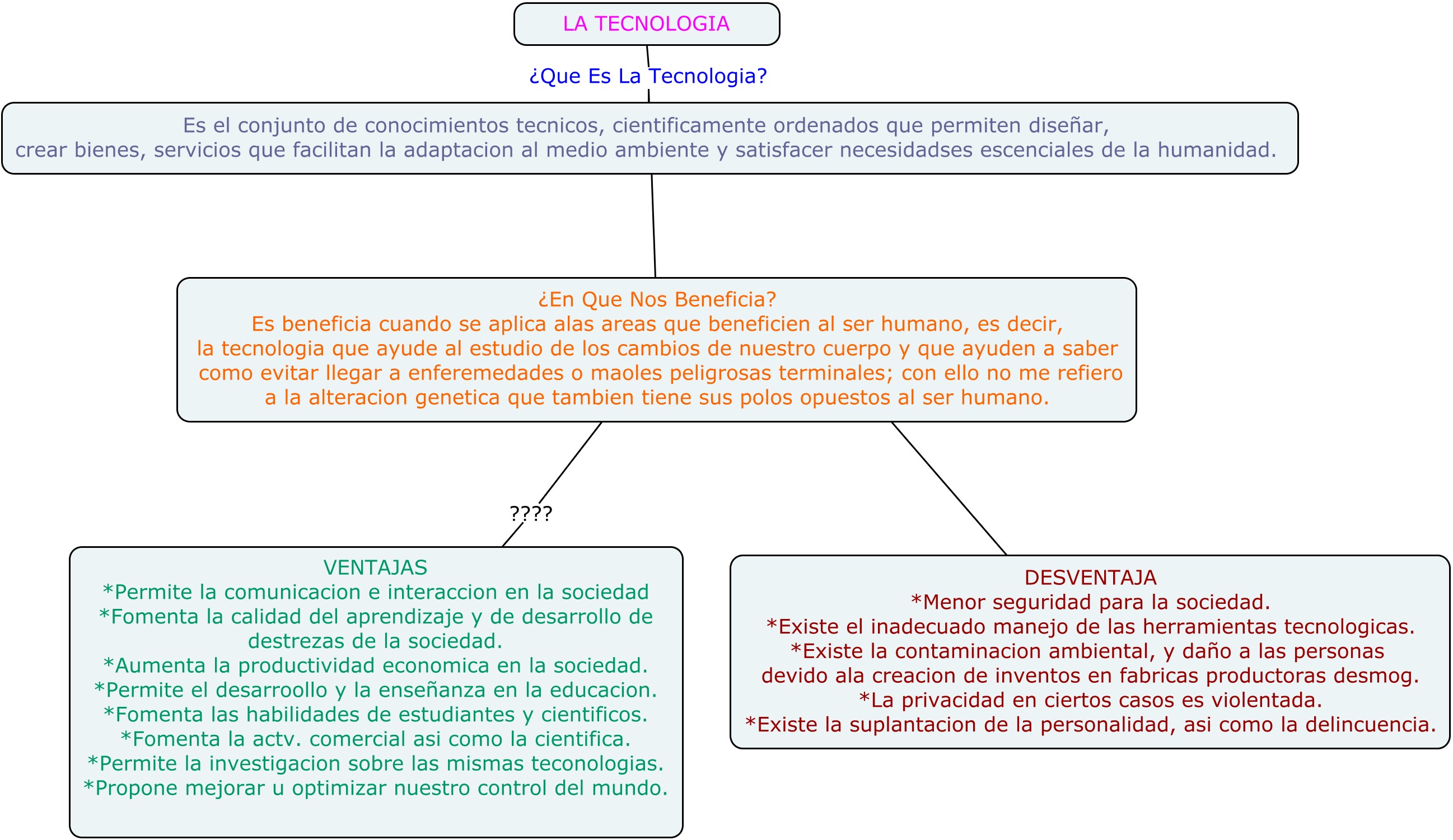 LA TECNOLOGIA

¿Que Es La Tecnologia?

Es el conjunto de conocimientos tecnicos, cientificamente ordenados que permiten diseñar, crear bienes, servicios que facilitan la adaptacion al medio ambiente y satisfacer necesidadses escenciales de la humanidad.

¿En Que Nos Beneficia?
Es beneficia cuando se aplica alas areas que beneficien al ser humano, es decir, la tecnologia que ayude al estudio de los cambios de nuestro cuerpo y que ayuden a saber como evitar llegar a enferemedades o maoles peligrosas terminales; con ello no me refiero a la alteracion genetica que tambien tiene sus polos opuestos al ser humano.

????

VENTAJAS
*Permite la comunicacion e interaccion en la sociedad
*Fomenta la calidad del aprendizaje y de desarrollo de destrezas de la sociedad.
*Aumenta la productividad economica en la sociedad.
*Permite el desarroollo y la enseñanza en la educacion.
*Fomenta las habilidades de estudiantes y cientificos.
*Fomenta la actv. comercial asi como la cientifica.
*Permite la investigacion sobre las mismas teconologias.
*Propone mejorar u optimizar nuestro control del mundo.

DESVENTAJA
*Menor seguridad para la sociedad.
*Existe el inadecuado manejo de las herramientas tecnologicas.
*Existe la contaminacion ambiental, y daño a las personas devido ala creacion de inventos en fabricas productoras desmog.
*La privacidad en ciertos casos es violentada.
*Existe la suplantacion de la personalidad, asi como la delincuencia.